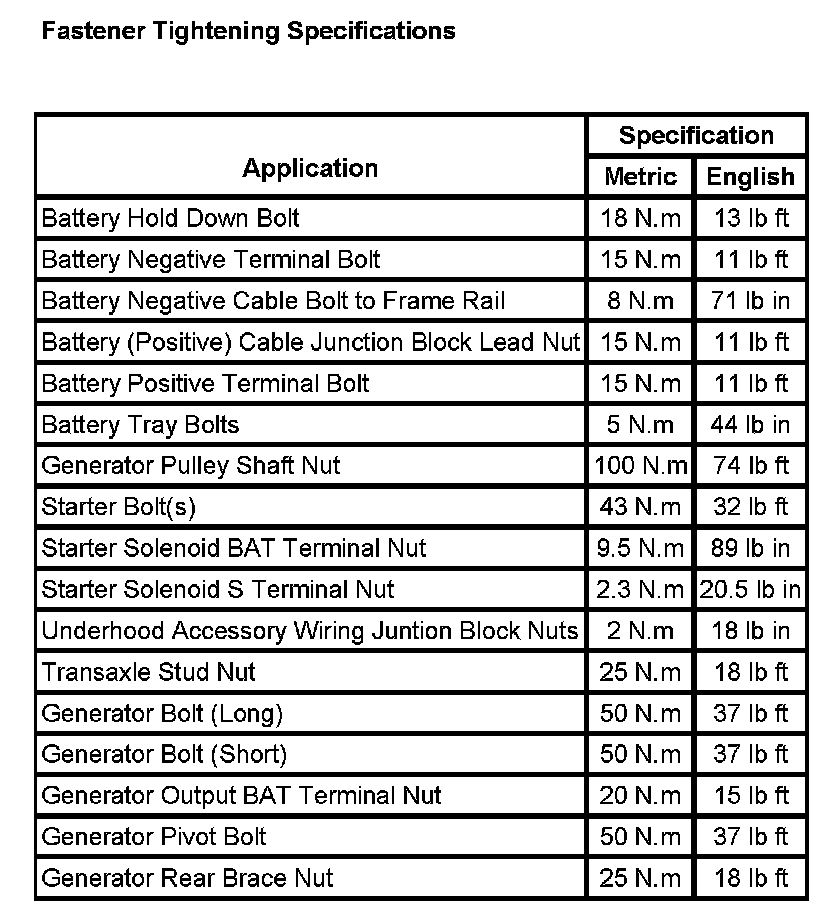 Fastener Tightening Specifications

| Application | Specification Metric | Specification English |
|---|---|---|
| Battery Hold Down Bolt | 18 N.m | 13 lb ft |
| Battery Negative Terminal Bolt | 15 N.m | 11 lb ft |
| Battery Negative Cable Bolt to Frame Rail | 8 N.m | 71 lb in |
| Battery (Positive) Cable Junction Block Lead Nut | 15 N.m | 11 lb ft |
| Battery Positive Terminal Bolt | 15 N.m | 11 lb ft |
| Battery Tray Bolts | 5 N.m | 44 lb in |
| Generator Pulley Shaft Nut | 100 N.m | 74 lb ft |
| Starter Bolt(s) | 43 N.m | 32 lb ft |
| Starter Solenoid BAT Terminal Nut | 9.5 N.m | 89 lb in |
| Starter Solenoid S Terminal Nut | 2.3 N.m | 20.5 lb in |
| Underhood Accessory Wiring Juntion Block Nuts | 2 N.m | 18 lb in |
| Transaxle Stud Nut | 25 N.m | 18 lb ft |
| Generator Bolt (Long) | 50 N.m | 37 lb ft |
| Generator Bolt (Short) | 50 N.m | 37 lb ft |
| Generator Output BAT Terminal Nut | 20 N.m | 15 lb ft |
| Generator Pivot Bolt | 50 N.m | 37 lb ft |
| Generator Rear Brace Nut | 25 N.m | 18 lb ft |